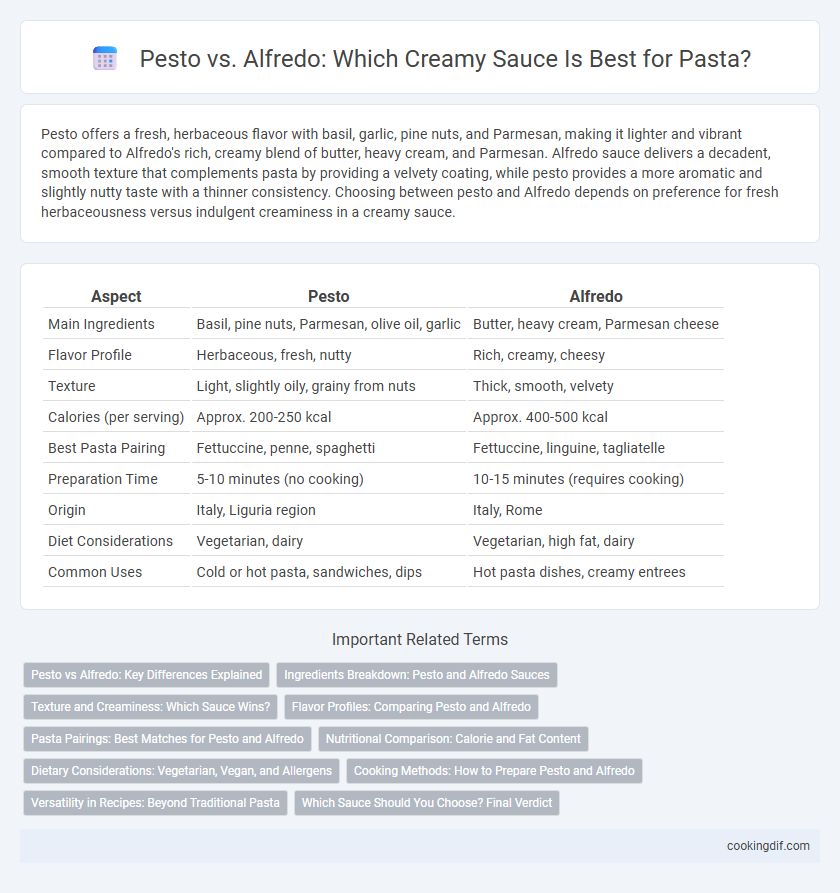 Pesto vs. Alfredo: Which Creamy Sauce Is Best for Pasta?

Pesto offers a fresh, herbaceous flavor with basil, garlic, pine nuts, and Parmesan, making it lighter and vibrant compared to Alfredo's rich, creamy blend of butter, heavy cream, and Parmesan. Alfredo sauce delivers a decadent, smooth texture that complements pasta by providing a velvety coating, while pesto provides a more aromatic and slightly nutty taste with a thinner consistency. Choosing between pesto and Alfredo depends on preference for fresh herbaceousness versus indulgent creaminess in a creamy sauce.

| Aspect | Pesto | Alfredo |
|---|---|---|
| Main Ingredients | Basil, pine nuts, Parmesan, olive oil, garlic | Butter, heavy cream, Parmesan cheese |
| Flavor Profile | Herbaceous, fresh, nutty | Rich, creamy, cheesy |
| Texture | Light, slightly oily, grainy from nuts | Thick, smooth, velvety |
| Calories (per serving) | Approx. 200-250 kcal | Approx. 400-500 kcal |
| Best Pasta Pairing | Fettuccine, penne, spaghetti | Fettuccine, linguine, tagliatelle |
| Preparation Time | 5-10 minutes (no cooking) | 10-15 minutes (requires cooking) |
| Origin | Italy, Liguria region | Italy, Rome |
| Diet Considerations | Vegetarian, dairy | Vegetarian, high fat, dairy |
| Common Uses | Cold or hot pasta, sandwiches, dips | Hot pasta dishes, creamy entrees |

Important Related Terms

Pesto vs Alfredo: Key Differences Explained
Ingredients Breakdown: Pesto and Alfredo Sauces
Texture and Creaminess: Which Sauce Wins?
Flavor Profiles: Comparing Pesto and Alfredo
Pasta Pairings: Best Matches for Pesto and Alfredo
Nutritional Comparison: Calorie and Fat Content
Dietary Considerations: Vegetarian, Vegan, and Allergens
Cooking Methods: How to Prepare Pesto and Alfredo
Versatility in Recipes: Beyond Traditional Pasta
Which Sauce Should You Choose? Final Verdict

cookingdif.com